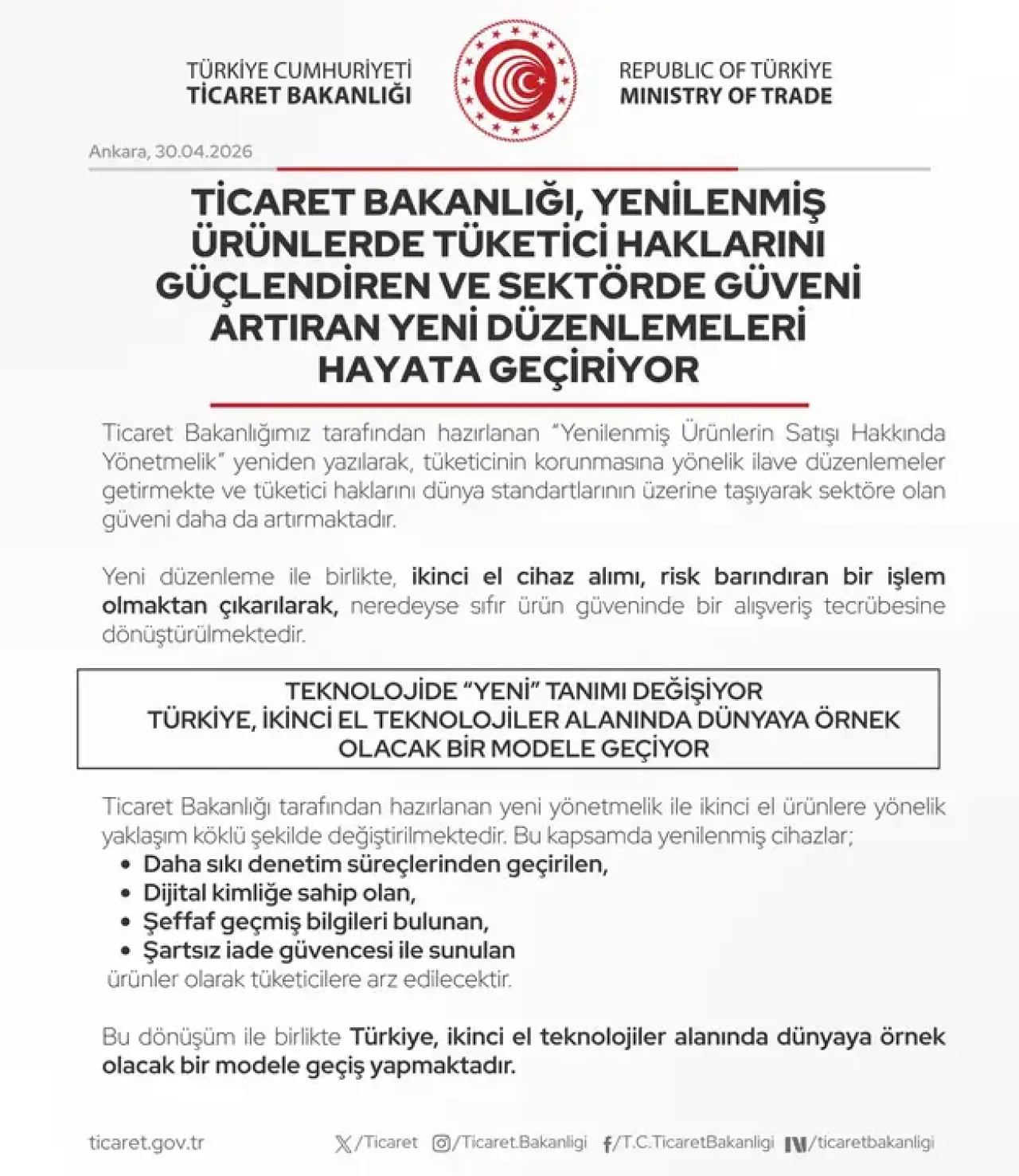 TÜRKİYE CUMHURİYETİ
TİCARET BAKANLIĞI

REPUBLIC OF TÜRKİYE
MINISTRY OF TRADE

Ankara, 30.04.2026

TİCARET BAKANLIĞI, YENİLENMİŞ ÜRÜNLERDE TÜKETİCİ HAKLARINI GÜÇLENDİREN VE SEKTÖRDE GÜVENİ ARTIRAN YENİ DÜZENLEMELERİ HAYATA GEÇİRİYOR

Ticaret Bakanlığımız tarafından hazırlanan "Yenilenmiş Ürünlerin Satışı Hakkında Yönetmelik" yeniden yazılarak, tüketicinin korunmasına yönelik ilave düzenlemeler getirmekte ve tüketici haklarını dünya standartlarının üzerine taşıyarak sektöre olan güveni daha da artırmaktadır.

Yeni düzenleme ile birlikte, ikinci el cihaz alımı, risk barındıran bir işlem olmaktan çıkarılarak, neredeyse sıfır ürün güveninde bir alışveriş tecrübesine dönüştürülmektedir.

TEKNOLOJİDE "YENİ" TANIMI DEĞİŞİYOR
TÜRKİYE, İKİNCİ EL TEKNOLOJİLER ALANINDA DÜNYAYA ÖRNEK OLACAK BİR MODELE GEÇİYOR

Ticaret Bakanlığı tarafından hazırlanan yeni yönetmelik ile ikinci el ürünlere yönelik yaklaşım köklü şekilde değiştirilmektedir. Bu kapsamda yenilenmiş cihazlar;
• Daha sıkı denetim süreçlerinden geçirilen,
• Dijital kimliğe sahip olan,
• Şeffaf geçmiş bilgileri bulunan,
• Şartsız iade güvencesi ile sunulan
ürünler olarak tüketicilere arz edilecektir.

Bu dönüşüm ile birlikte Türkiye, ikinci el teknolojiler alanında dünyaya örnek olacak bir modele geçiş yapmaktadır.

ticaret.gov.tr /Ticaret /Ticaret.Bakanligi /T.C.TicaretBakanligi /ticaretbakanligi